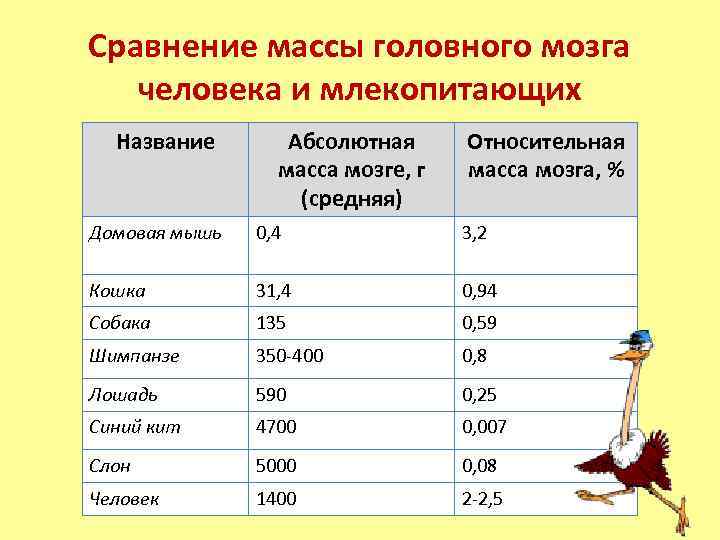 Сравнение массы головного мозга человека и млекопитающих

| Название | Абсолютная масса мозге, г (средняя) | Относительная масса мозга, % |
|---|---|---|
| Домовая мышь | 0,4 | 3,2 |
| Кошка | 31,4 | 0,94 |
| Собака | 135 | 0,59 |
| Шимпанзе | 350-400 | 0,8 |
| Лошадь | 590 | 0,25 |
| Синий кит | 4700 | 0,007 |
| Слон | 5000 | 0,08 |
| Человек | 1400 | 2-2,5 |